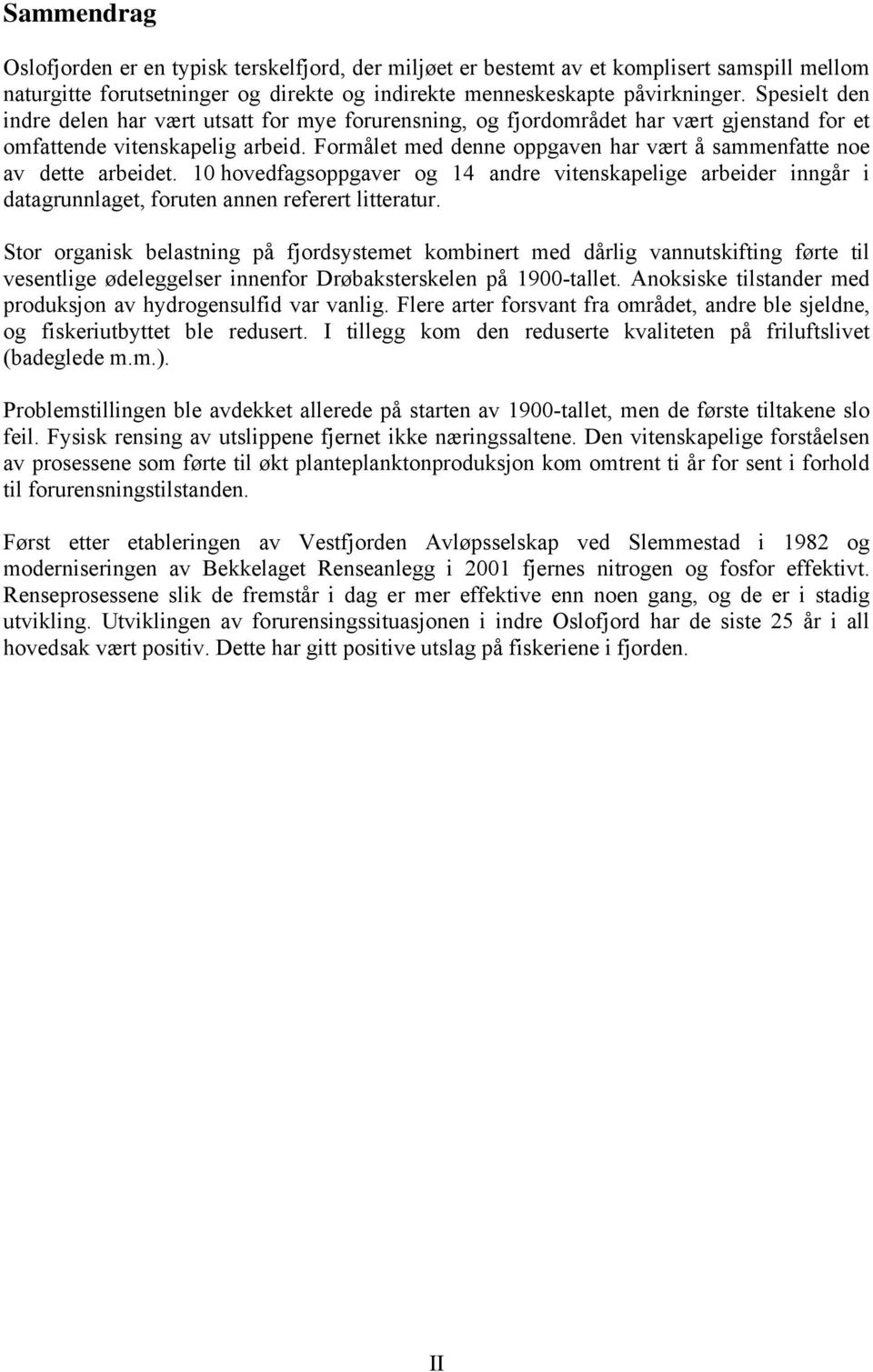 Sammendrag

Oslofjorden er en typisk terskelfjord, der miljøet er bestemt av et komplisert samspill mellom naturgitte forutsetninger og direkte og indirekte menneskeskapte påvirkninger. Spesielt den indre delen har vært utsatt for mye forurensning, og fjordområdet har vært gjenstand for et omfattende vitenskapelig arbeid. Formålet med denne oppgaven har vært å sammenfatte noe av dette arbeidet. 10 hovedfagsoppgaver og 14 andre vitenskapelige arbeider inngår i datagrunnlaget, foruten annen referert litteratur.

Stor organisk belastning på fjordsystemet kombinert med dårlig vannutskifting førte til vesentlige ødeleggelser innenfor Drøbaksterskelen på 1900-tallet. Anoksiske tilstander med produksjon av hydrogensulfid var vanlig. Flere arter forsvant fra området, andre ble sjeldne, og fiskeriutbyttet ble redusert. I tillegg kom den reduserte kvaliteten på friluftslivet (badeglede m.m.).

Problemstillingen ble avdekket allerede på starten av 1900-tallet, men de første tiltakene slo feil. Fysisk rensing av utslippene fjernet ikke næringssaltene. Den vitenskapelige forståelsen av prosessene som førte til økt planteplanktonproduksjon kom omtrent ti år for sent i forhold til forurensningstilstanden.

Først etter etableringen av Vestfjorden Avløpsselskap ved Slemmestad i 1982 og moderniseringen av Bekkelaget Renseanlegg i 2001 fjernes nitrogen og fosfor effektivt. Renseprosessene slik de fremstår i dag er mer effektive enn noen gang, og de er i stadig utvikling. Utviklingen av forurensingssituasjonen i indre Oslofjord har de siste 25 år i all hovedsak vært positiv. Dette har gitt positive utslag på fiskeriene i fjorden.

II